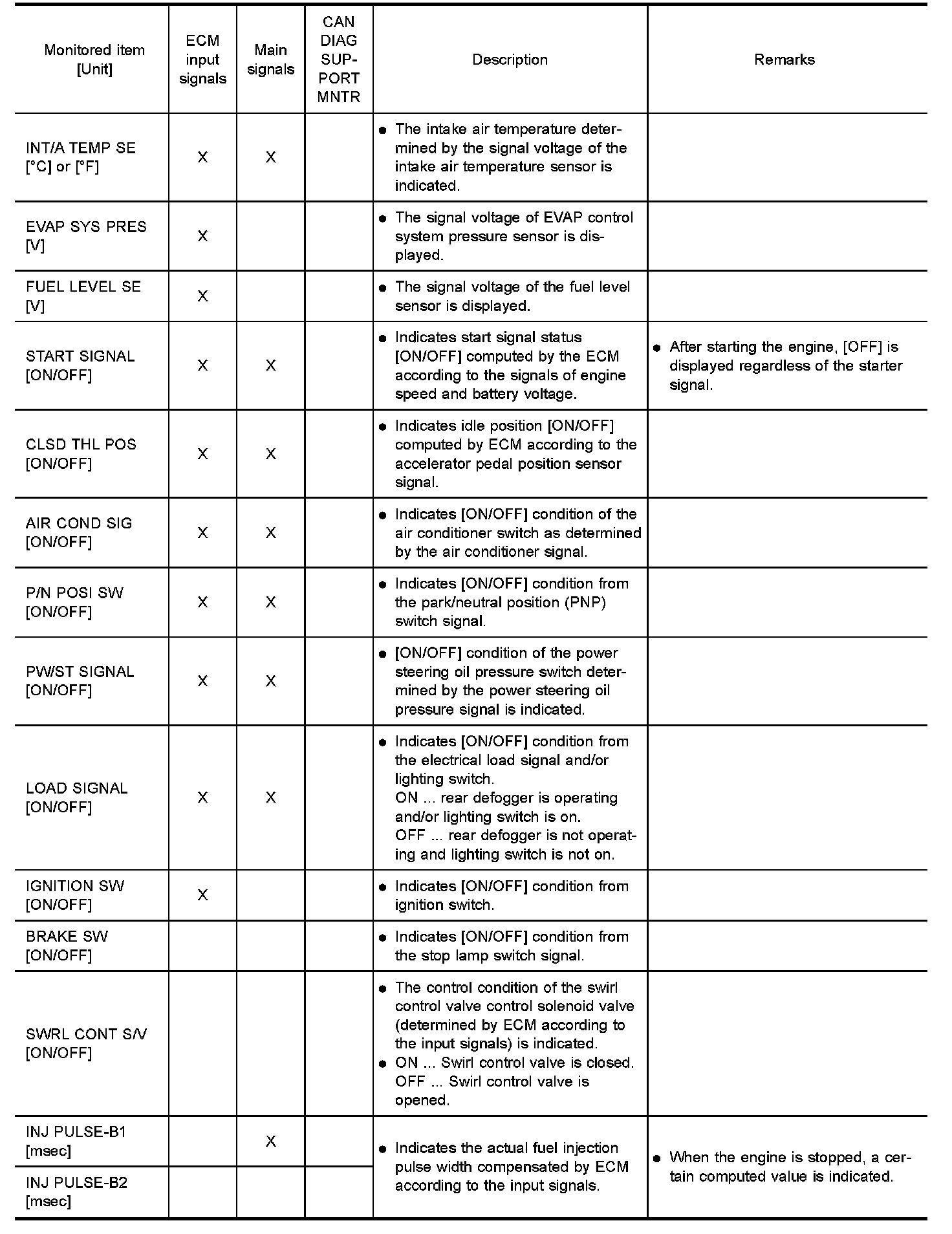 | Monitored item [Unit] | ECM input signals | Main signals | CAN DIAG SUPPORT MNTR | Description | Remarks |
|---|---|---|---|---|---|
| INT/A TEMP SE [°C] or [°F] | X | X | | ● The intake air temperature determined by the signal voltage of the intake air temperature sensor is indicated. | |
| EVAP SYS PRES [V] | X | | | ● The signal voltage of EVAP control system pressure sensor is displayed. | |
| FUEL LEVEL SE [V] | X | | | ● The signal voltage of the fuel level sensor is displayed. | |
| START SIGNAL [ON/OFF] | X | X | | ● Indicates start signal status [ON/OFF] computed by the ECM according to the signals of engine speed and battery voltage. | ● After starting the engine, [OFF] is displayed regardless of the starter signal. |
| CLSD THL POS [ON/OFF] | X | X | | ● Indicates idle position [ON/OFF] computed by ECM according to the accelerator pedal position sensor signal. | |
| AIR COND SIG [ON/OFF] | X | X | | ● Indicates [ON/OFF] condition of the air conditioner switch as determined by the air conditioner signal. | |
| P/N POSI SW [ON/OFF] | X | X | | ● Indicates [ON/OFF] condition from the park/neutral position (PNP) switch signal. | |
| PW/ST SIGNAL [ON/OFF] | X | X | | ● [ON/OFF] condition of the power steering oil pressure switch determined by the power steering oil pressure signal is indicated. | |
| LOAD SIGNAL [ON/OFF] | X | X | | ● Indicates [ON/OFF] condition from the electrical load signal and/or lighting switch. ON ... rear defogger is operating and/or lighting switch is on. OFF ... rear defogger is not operating and lighting switch is not on. | |
| IGNITION SW [ON/OFF] | X | | | ● Indicates [ON/OFF] condition from ignition switch. | |
| BRAKE SW [ON/OFF] | | | | ● Indicates [ON/OFF] condition from the stop lamp switch signal. | |
| SWRL CONT S/V [ON/OFF] | | | | ● The control condition of the swirl control valve control solenoid valve (determined by ECM according to the input signals) is indicated. ● ON ... Swirl control valve is closed. OFF ... Swirl control valve is opened. | |
| INJ PULSE-B1 [msec] | | X | | ● Indicates the actual fuel injection pulse width compensated by ECM according to the input signals. | ● When the engine is stopped, a certain computed value is indicated. |
| INJ PULSE-B2 [msec] | | | | | |